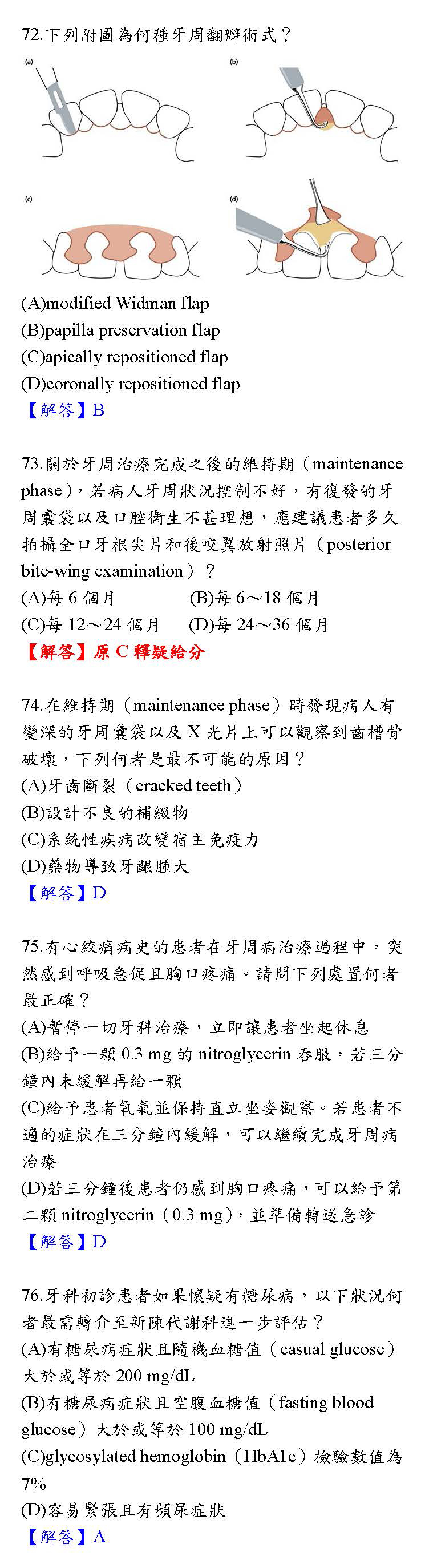 72.下列附圖為何種牙周翻瓣術式？

(a)

(b)

(c)

(d)

(A)modified Widman flap
(B)papilla preservation flap
(C)apically repositioned flap
(D)coronally repositioned flap
【解答】B

73.關於牙周治療完成之後的維持期（maintenance phase），若病人牙周狀況控制不好，有復發的牙周囊袋以及口腔衛生不甚理想，應建議患者多久拍攝全口牙根尖片和後咬翼放射照片（posterior bite-wing examination）？
(A)每6個月 (B)每6～18個月
(C)每12～24個月 (D)每24～36個月
【解答】原C釋疑給分

74.在維持期（maintenance phase）時發現病人有變深的牙周囊袋以及X光片上可以觀察到齒槽骨破壞，下列何者是最不可能的原因？
(A)牙齒斷裂（cracked teeth）
(B)設計不良的補綴物
(C)系統性疾病改變宿主免疫力
(D)藥物導致牙齦腫大
【解答】D

75.有心絞痛病史的患者在牙周病治療過程中，突然感到呼吸急促且胸口疼痛。請問下列處置何者最正確？
(A)暫停一切牙科治療，立即讓患者坐起休息
(B)給予一顆0.3 mg的nitroglycerin吞服，若三分鐘內未緩解再給一顆
(C)給予患者氧氣並保持直立坐姿觀察。若患者不適的症狀在三分鐘內緩解，可以繼續完成牙周病治療
(D)若三分鐘後患者仍感到胸口疼痛，可以給予第二顆nitroglycerin（0.3 mg），並準備轉送急診
【解答】D

76.牙科初診患者如果懷疑有糖尿病，以下狀況何者最需轉介至新陳代謝科進一步評估？
(A)有糖尿病症狀且隨機血糖值（casual glucose）大於或等於200 mg/dL
(B)有糖尿病症狀且空腹血糖值（fasting blood glucose）大於或等於100 mg/dL
(C)glycosylated hemoglobin（HbA1c）檢驗數值為7%
(D)容易緊張且有頻尿症狀
【解答】A